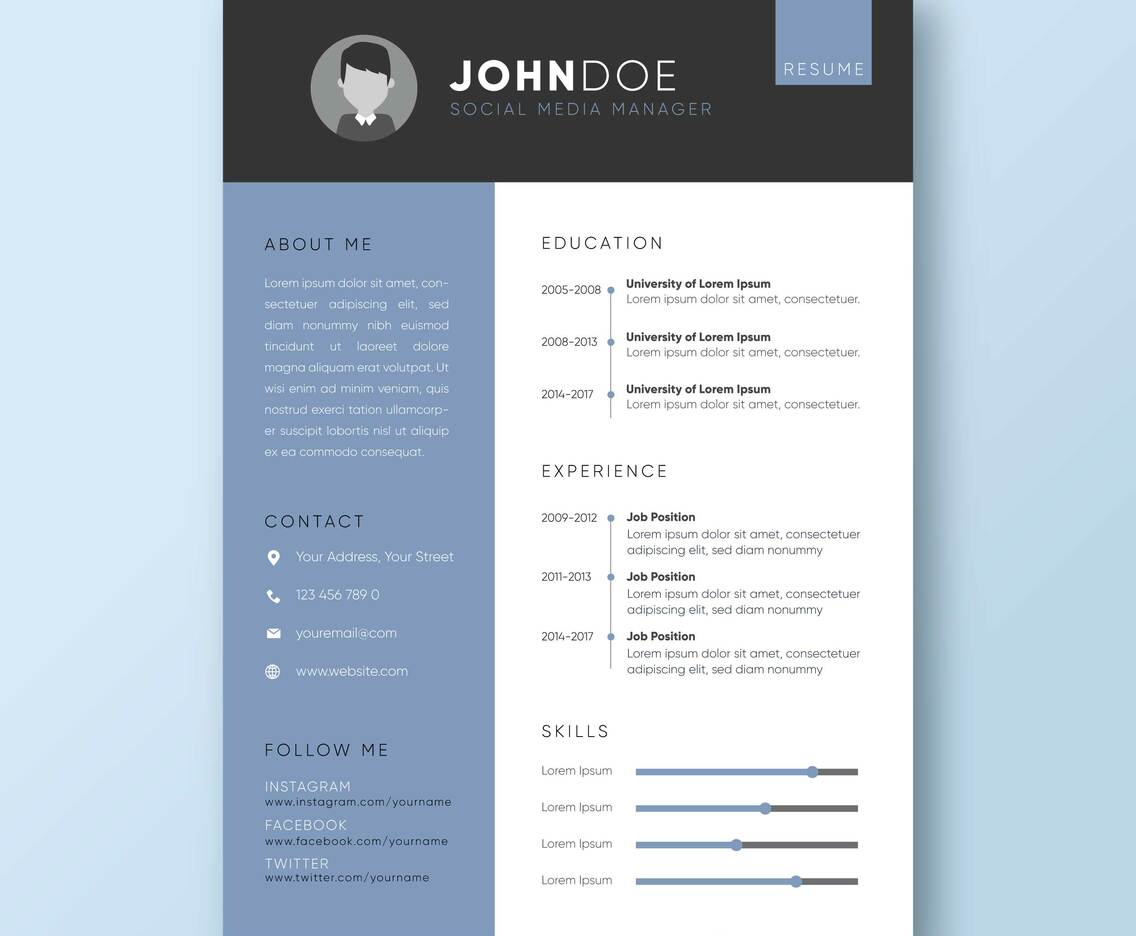 JOHNDOE
SOCIAL MEDIA MANAGER

RESUME

ABOUT ME

Lorem ipsum dolor sit amet, consectetuer adipiscing elit, sed diam nonummy nibh euismod tincidunt ut laoreet dolore magna aliquam erat volutpat. Ut wisi enim ad minim veniam, quis nostrud exerci tation ullamcorper suscipit lobortis nisl ut aliquip ex ea commodo consequat.

CONTACT

Your Address, Your Street

123 456 789 0

youremail@com

www.website.com

FOLLOW ME

INSTAGRAM
www.instagram.com/yourname

FACEBOOK
www.facebook.com/yourname

TWITTER
www.twitter.com/yourname

EDUCATION

2005-2008 University of Lorem Ipsum
Lorem ipsum dolor sit amet, consectetuer.

2008-2013 University of Lorem Ipsum
Lorem ipsum dolor sit amet, consectetuer.

2014-2017 University of Lorem Ipsum
Lorem ipsum dolor sit amet, consectetuer.

EXPERIENCE

2009-2012 Job Position
Lorem ipsum dolor sit amet, consectetuer adipiscing elit, sed diam nonummy

2011-2013 Job Position
Lorem ipsum dolor sit amet, consectetuer adipiscing elit, sed diam nonummy

2014-2017 Job Position
Lorem ipsum dolor sit amet, consectetuer adipiscing elit, sed diam nonummy

SKILLS

Lorem Ipsum

Lorem Ipsum

Lorem Ipsum

Lorem Ipsum